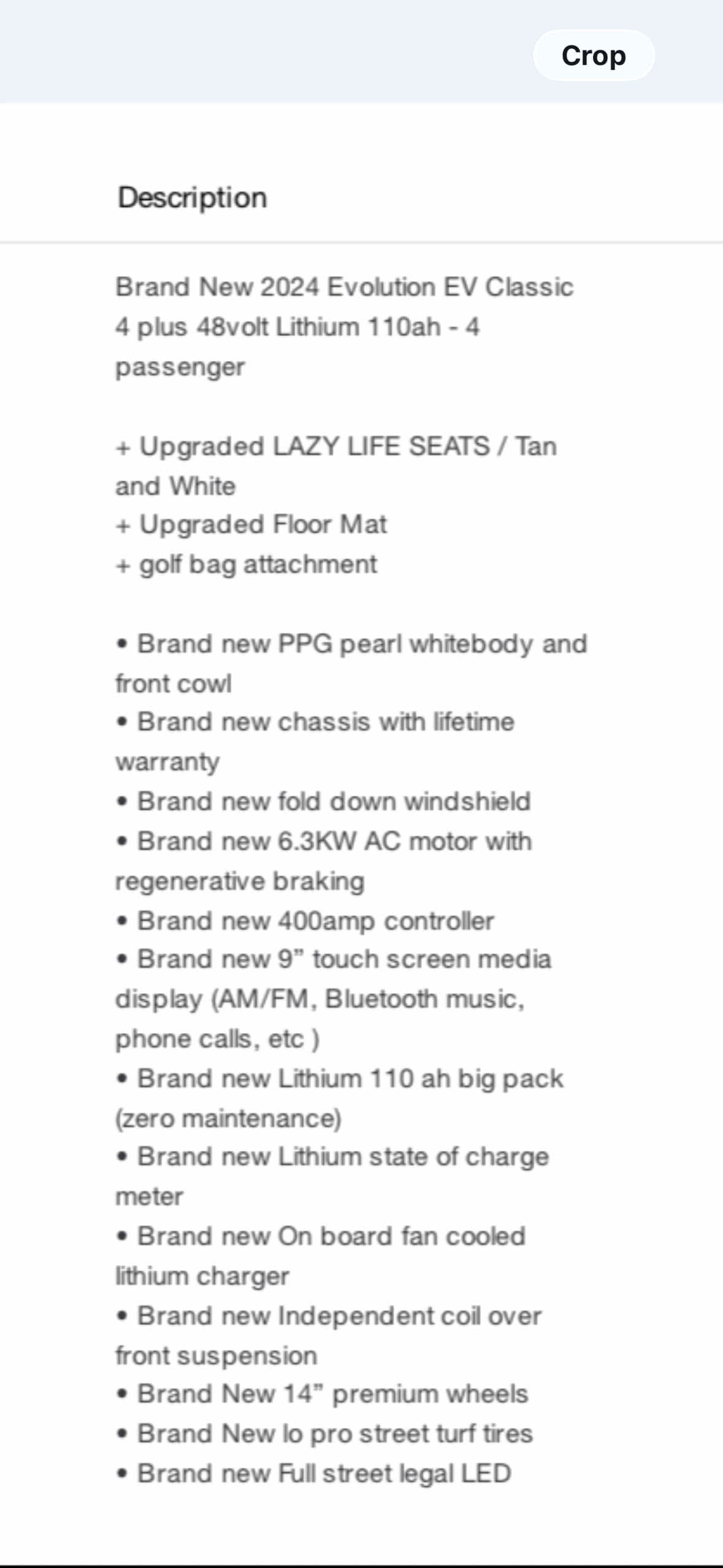 Crop

Description

Brand New 2024 Evolution EV Classic 4 plus 48volt Lithium 110ah - 4 passenger

+ Upgraded LAZY LIFE SEATS / Tan and White
+ Upgraded Floor Mat
+ golf bag attachment

• Brand new PPG pearl whitebody and front cowl
• Brand new chassis with lifetime warranty
• Brand new fold down windshield
• Brand new 6.3KW AC motor with regenerative braking
• Brand new 400amp controller
• Brand new 9” touch screen media display (AM/FM, Bluetooth music, phone calls, etc )
• Brand new Lithium 110 ah big pack (zero maintenance)
• Brand new Lithium state of charge meter
• Brand new On board fan cooled lithium charger
• Brand new Independent coil over front suspension
• Brand New 14” premium wheels
• Brand New lo pro street turf tires
• Brand new Full street legal LED